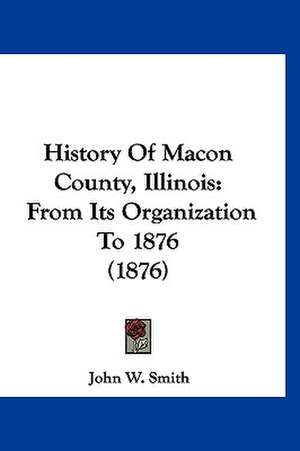 History Of Macon County, Illinois: From Its Organization To 1876 (1876)

John W. Smith